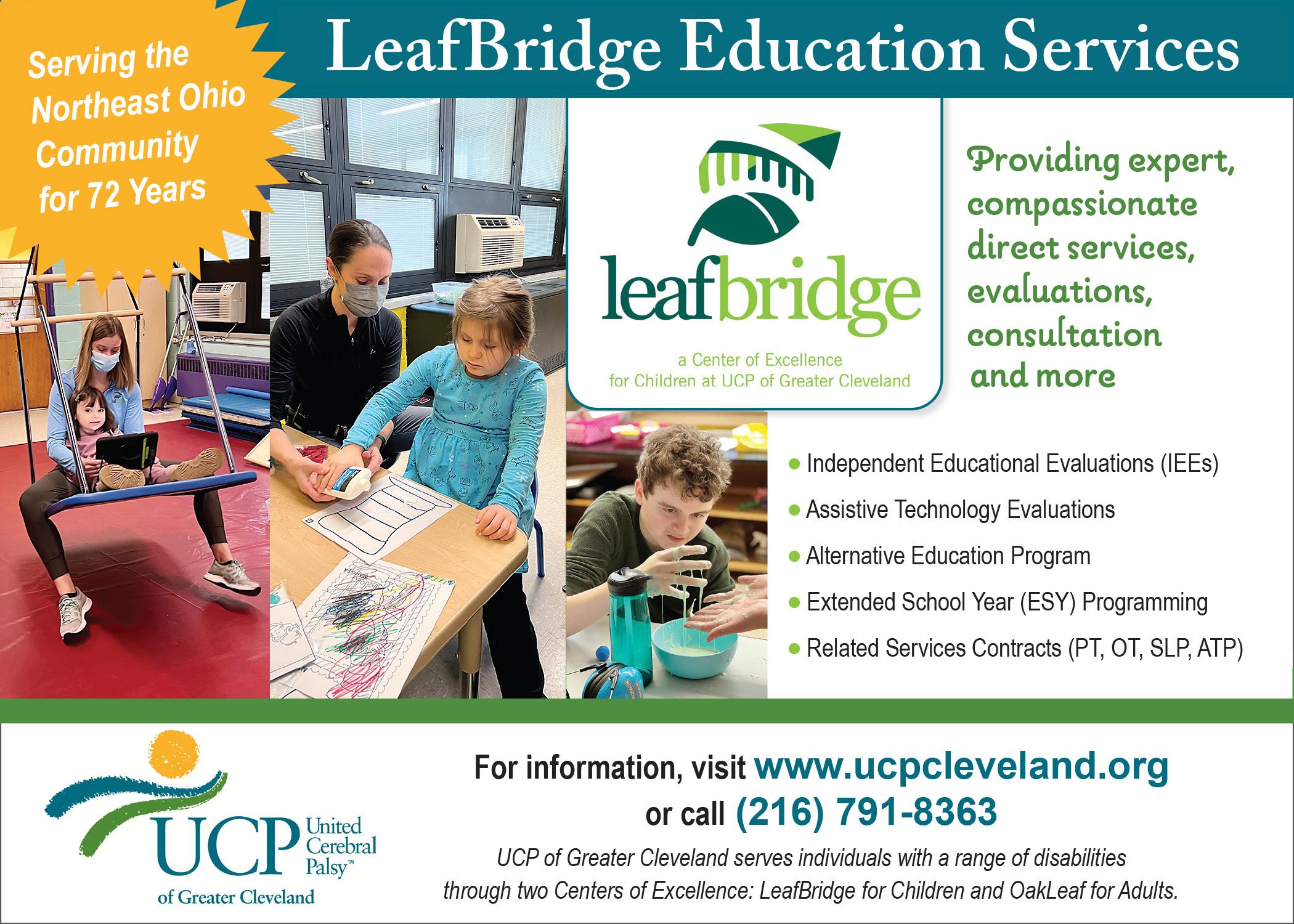 Serving the Northeast Ohio Community for 72 Years

LeafBridge Education Services

leafbridge

a Center of Excellence for Children at UCP of Greater Cleveland

Providing expert, compassionate direct services, evaluations, consultation and more

• Independent Educational Evaluations (IEEs)
• Assistive Technology Evaluations
• Alternative Education Program
• Extended School Year (ESY) Programming
• Related Services Contracts (PT, OT, SLP, ATP)

UCP United Cerebral Palsy™ of Greater Cleveland

For information, visit www.ucpcleveland.org or call (216) 791-8363

UCP of Greater Cleveland serves individuals with a range of disabilities through two Centers of Excellence: LeafBridge for Children and OakLeaf for Adults.